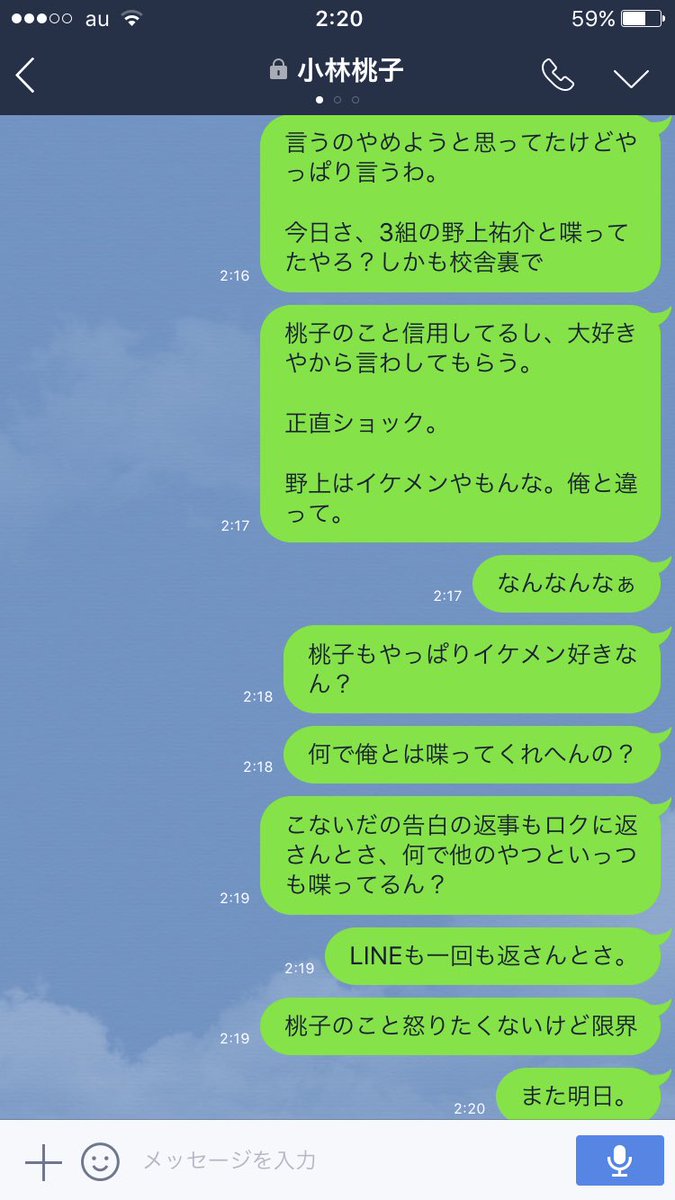 au 2:20 59%

小林桃子

言うのやめようと思ってたけどやっぱり言うわ。

今日さ、3組の野上祐介と喋ってたやろ？しかも校舎裏で

2:16

桃子のこと信用してるし、大好きやから言わしてもらう。

正直ショック。

野上はイケメンやもんな。俺と違って。

2:17

なんなんなぁ

2:17

桃子もやっぱりイケメン好きなん？

2:18

何で俺とは喋ってくれへんの？

2:18

こないだの告白の返事もロクに返さんとさ、何で他のやつといっつも喋ってるん？

2:19

LINEも一回も返さんとさ。

2:19

桃子のこと怒りたくないけど限界

2:19

また明日。

2:20

メッセージを入力